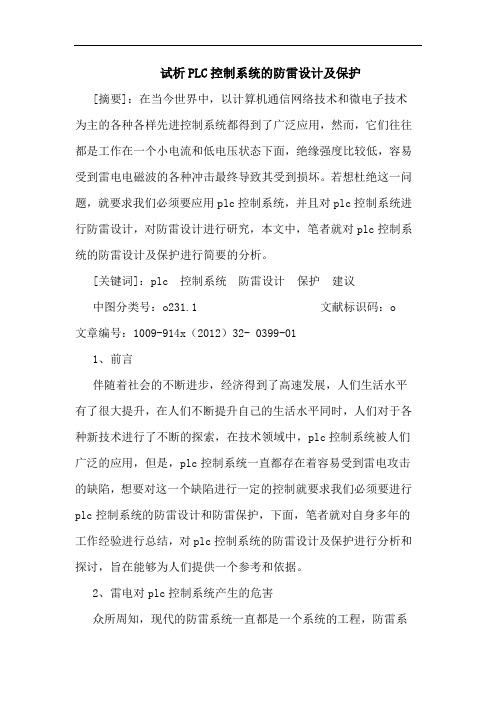 试析PLC控制系统的防雷设计及保护

[摘要]：在当今世界中，以计算机通信网络技术和微电子技术为主的各种各样先进控制系统都得到了广泛应用，然而，它们往往都是工作在一个小电流和低电压状态下面，绝缘强度比较低，容易受到雷电电磁波的各种冲击最终导致其受到损坏。若想杜绝这一问题，就要求我们必须要应用plc控制系统，并且对plc控制系统进行防雷设计，对防雷设计进行研究，本文中，笔者就对plc控制系统的防雷设计及保护进行简要的分析。

[关键词]：plc 控制系统 防雷设计 保护 建议

中图分类号：o231.1 文献标识码：o

文章编号：1009-914x（2012）32- 0399-01

1、前言

伴随着社会的不断进步，经济得到了高速发展，人们生活水平有了很大提升，在人们不断提升自己的生活水平同时，人们对于各种新技术进行了不断的探索，在技术领域中，plc控制系统被人们广泛的应用，但是，plc控制系统一直都存在着容易受到雷电攻击的缺陷，想要对这一个缺陷进行一定的控制就要求我们必须要进行plc控制系统的防雷设计和防雷保护，下面，笔者就对自身多年的工作经验进行总结，对plc控制系统的防雷设计及保护进行分析和探讨，旨在能够为人们提供一个参考和依据。

2、雷电对plc控制系统产生的危害

众所周知，现代的防雷系统一直都是一个系统的工程，防雷系